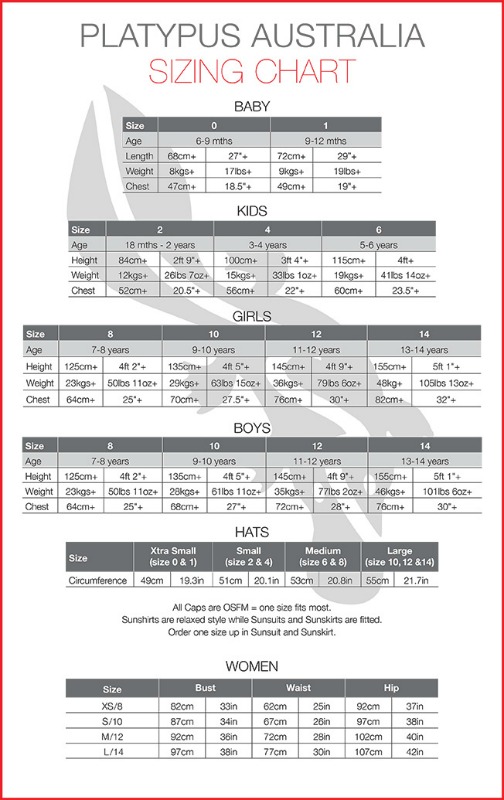 PLATYPUS AUSTRALIA
SIZING CHART

BABY

| Size | 0 | | 1 | |
|---|---|---|---|---|
| Age | 6-9 mths | | 9-12 mths | |
| Length | 68cm+ | 27"+ | 72cm+ | 29"+ |
| Weight | 8kgs+ | 17lbs+ | 9kgs+ | 19lbs+ |
| Chest | 47cm+ | 18.5"+ | 49cm+ | 19"+ |

KIDS

| Size | 2 | | 4 | | 6 | |
|---|---|---|---|---|---|---|
| Age | 18 mths - 2 years | | 3-4 years | | 5-6 years | |
| Height | 84cm+ | 2ft 9"+ | 100cm+ | 3ft 4"+ | 115cm+ | 4ft+ |
| Weight | 12kgs+ | 26lbs 7oz+ | 15kgs+ | 33lbs 1oz+ | 19kgs+ | 41lbs 14oz+ |
| Chest | 52cm+ | 20.5"+ | 56cm+ | 22"+ | 60cm+ | 23.5"+ |

GIRLS

| Size | 8 | | 10 | | 12 | | 14 | |
|---|---|---|---|---|---|---|---|---|
| Age | 7-8 years | | 9-10 years | | 11-12 years | | 13-14 years | |
| Height | 125cm+ | 4ft 2"+ | 135cm+ | 4ft 5"+ | 145cm+ | 4ft 9"+ | 155cm+ | 5ft 1"+ |
| Weight | 23kgs+ | 50lbs 11oz+ | 29kgs+ | 63lbs 15oz+ | 36kgs+ | 79lbs 6oz+ | 48kg+ | 105lbs 13oz+ |
| Chest | 64cm+ | 25"+ | 70cm+ | 27.5"+ | 76cm+ | 30"+ | 82cm+ | 32"+ |

BOYS

| Size | 8 | | 10 | | 12 | | 14 | |
|---|---|---|---|---|---|---|---|---|
| Age | 7-8 years | | 9-10 years | | 11-12 years | | 13-14 years | |
| Height | 125cm+ | 4ft 2"+ | 135cm+ | 4ft 5"+ | 145cm+ | 4ft 9"+ | 155cm+ | 5ft 1"+ |
| Weight | 23kgs+ | 50lbs 11oz+ | 28kgs+ | 61lbs 11oz+ | 35kgs+ | 77lbs 2oz+ | 46kgs+ | 101lbs 6oz+ |
| Chest | 64cm+ | 25"+ | 68cm+ | 27"+ | 72cm+ | 28"+ | 76cm+ | 30"+ |

HATS

| Size | Xtra Small (size 0 & 1) | | Small (size 2 & 4) | | Medium (size 6 & 8) | | Large (size 10, 12 &14) | |
|---|---|---|---|---|---|---|---|---|
| Circumference | 49cm | 19.3in | 51cm | 20.1in | 53cm | 20.8in | 55cm | 21.7in |

All Caps are OSFM = one size fits most.
Sunshirts are relaxed style while Sunsuits and Sunskirts are fitted.
Order one size up in Sunsuit and Sunskirt.

WOMEN

| Size | Bust | | Waist | | Hip | |
|---|---|---|---|---|---|---|
| XS/8 | 82cm | 33in | 62cm | 25in | 92cm | 37in |
| S/10 | 87cm | 34in | 67cm | 26in | 97cm | 38in |
| M/12 | 92cm | 36in | 72cm | 28in | 102cm | 40in |
| L/14 | 97cm | 38in | 77cm | 30in | 107cm | 42in |